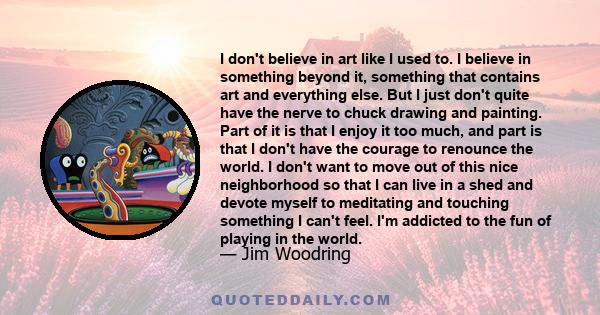 I don't believe in art like I used to. I believe in something beyond it, something that contains art and everything else. But I just don't quite have the nerve to chuck drawing and painting. Part of it is that I enjoy it too much, and part is that I don't have the courage to renounce the world. I don't want to move out of this nice neighborhood so that I can live in a shed and devote myself to meditating and touching something I can't feel. I'm addicted to the fun of playing in the world.
— Jim Woodring

QUOTEDDAILY.COM